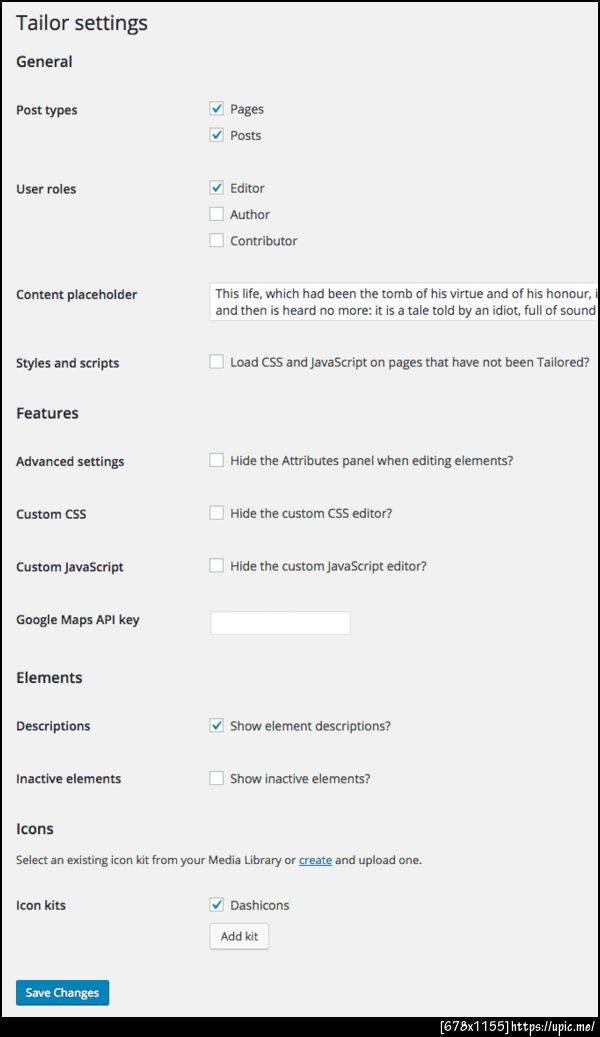 Tailor settings

General

Post types
Pages
Posts

User roles
Editor
Author
Contributor

Content placeholder
This life, which had been the tomb of his virtue and of his honour, i
and then is heard no more: it is a tale told by an idiot, full of sound

Styles and scripts
Load CSS and JavaScript on pages that have not been Tailored?

Features

Advanced settings
Hide the Attributes panel when editing elements?

Custom CSS
Hide the custom CSS editor?

Custom JavaScript
Hide the custom JavaScript editor?

Google Maps API key

Elements

Descriptions
Show element descriptions?

Inactive elements
Show inactive elements?

Icons

Select an existing icon kit from your Media Library or create and upload one.

Icon kits
Dashicons
Add kit

Save Changes

[678x1155] https://upic.me/